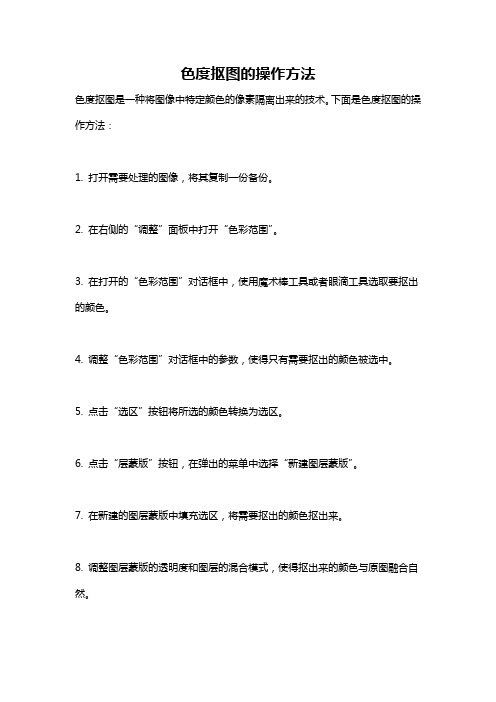 色度抠图的操作方法

色度抠图是一种将图像中特定颜色的像素隔离出来的技术。下面是色度抠图的操作方法：

1. 打开需要处理的图像，将其复制一份备份。

2. 在右侧的“调整”面板中打开“色彩范围”。

3. 在打开的“色彩范围”对话框中，使用魔术棒工具或者眼滴工具选取要抠出的颜色。

4. 调整“色彩范围”对话框中的参数，使得只有需要抠出的颜色被选中。

5. 点击“选区”按钮将所选的颜色转换为选区。

6. 点击“层蒙版”按钮，在弹出的菜单中选择“新建图层蒙版”。

7. 在新建的图层蒙版中填充选区，将需要抠出的颜色抠出来。

8. 调整图层蒙版的透明度和图层的混合模式，使得抠出来的颜色与原图融合自然。